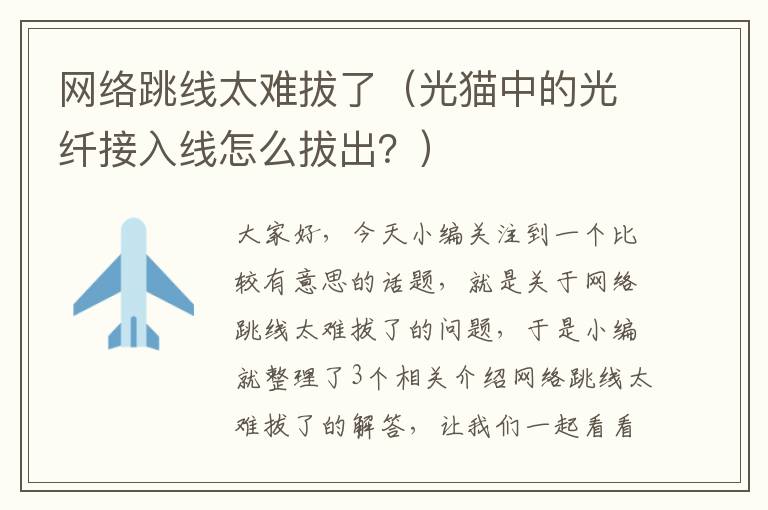 网络跳线太难拔了（光猫中的光纤接入线怎么拔出？）

大家好，今天小编关注到一个比较有意思的话题，就是关于网络跳线太难拔了的问题，于是小编就整理了3个相关介绍网络跳线太难拔了的解答，让我们一起看看